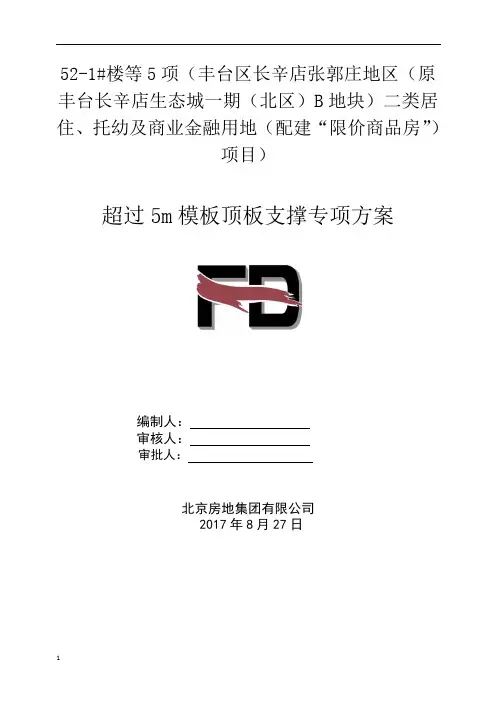 52-1#楼等 5 项（丰台区长辛店张郭庄地区（原丰台长辛店生态城一期（北区）B 地块）二类居住、托幼及商业金融用地（配建“限价商品房”）项目）

超过 5m 模板顶板支撑专项方案

FD

编制人：
审核人：
审批人：

北京房地集团有限公司
2017 年 8 月 27 日

1